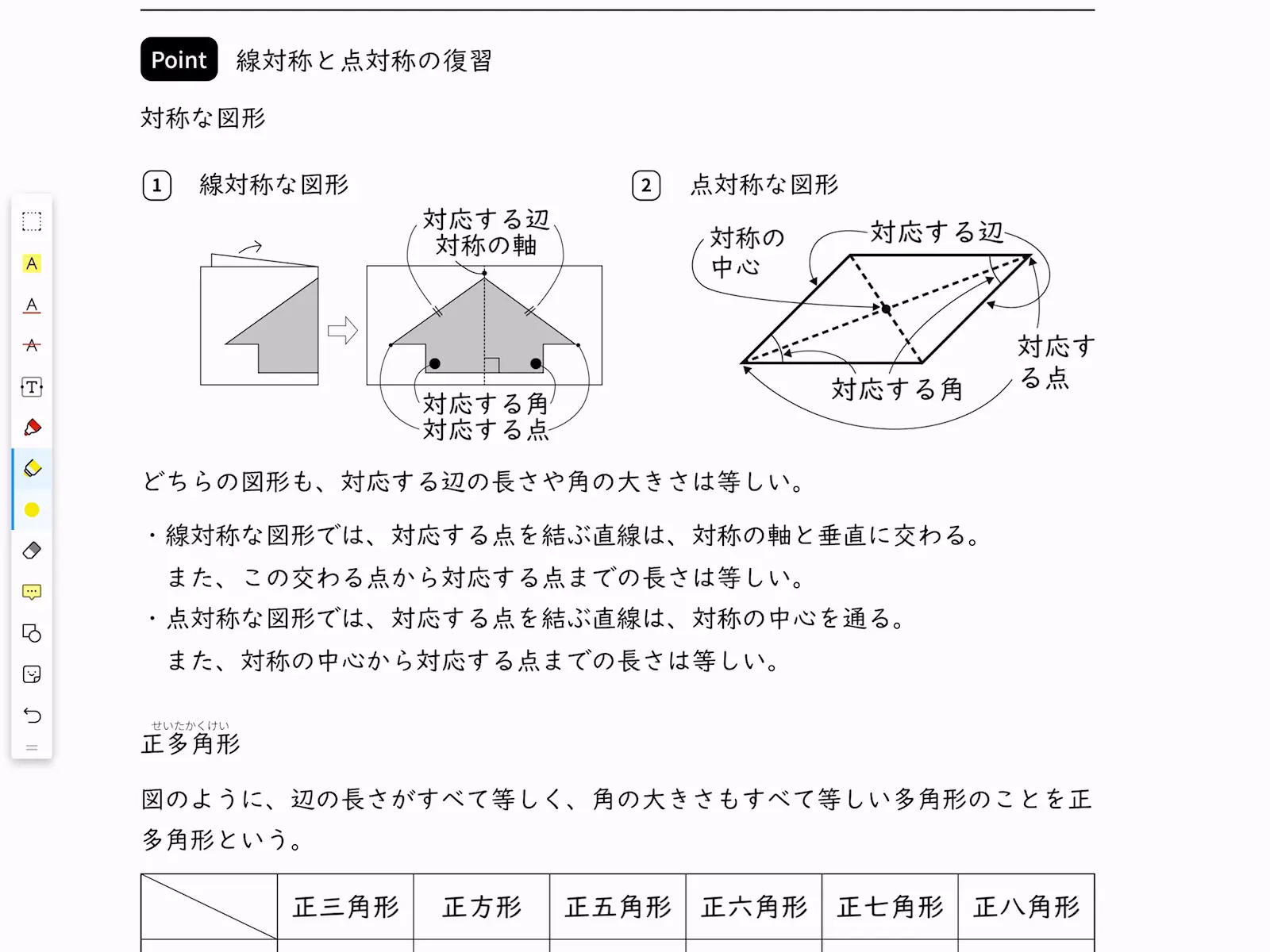 Point 線対称と点対称の復習

対称な図形

1 線対称な図形

対応する辺
対称の軸

対応する角
対応する点

2 点対称な図形

対称の中心

対応する辺

対応する点

対応する角

どちらの図形も、対応する辺の長さや角の大きさは等しい。

・線対称な図形では、対応する点を結ぶ直線は、対称の軸と垂直に交わる。
また、この交わる点から対応する点までの長さは等しい。
・点対称な図形では、対応する点を結ぶ直線は、対称の中心を通る。
また、対称の中心から対応する点までの長さは等しい。

せいたかくけい
正多角形

図のように、辺の長さがすべて等しく、角の大きさもすべて等しい多角形のことを正多角形という。

| | 正三角形 | 正方形 | 正五角形 | 正六角形 | 正七角形 | 正八角形 |
|---|---|---|---|---|---|---|